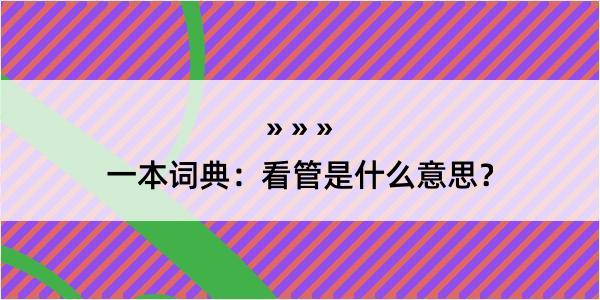 » » »

一本词典：看管是什么意思？